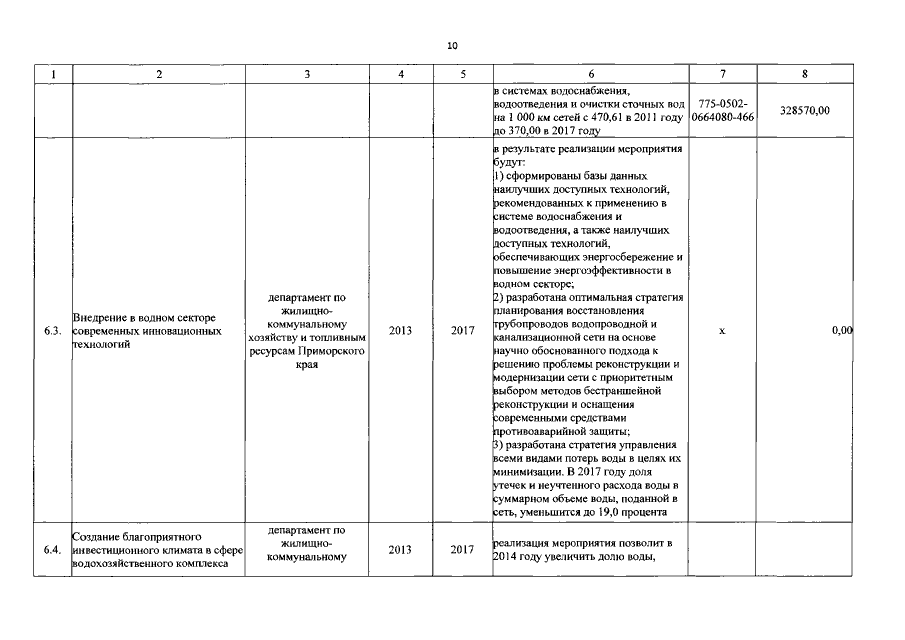 10

| 1 | 2 | 3 | 4 | 5 | 6 | 7 | 8 |
|---|---|---|---|---|---|---|---|
| | | | | | в системах водоснабжения, водоотведения и очистки сточных вод на 1 000 км сетей с 470,61 в 2011 году до 370,00 в 2017 году | 775-0502-0664080-466 | 328570,00 |
| 6.3. | Внедрение в водном секторе современных инновационных технологий | департамент по жилищно-коммунальному хозяйству и топливным ресурсам Приморского края | 2013 | 2017 | в результате реализации мероприятия будут: 1) сформированы базы данных наилучших доступных технологий, рекомендованных к применению в системе водоснабжения и водоотведения, а также наилучших доступных технологий, обеспечивающих энергосбережение и повышение энергоэффективности в водном секторе; 2) разработана оптимальная стратегия планирования восстановления трубопроводов водопроводной и канализационной сети на основе научно обоснованного подхода к решению проблемы реконструкции и модернизации сети с приоритетным выбором методов бестраншейной реконструкции и оснащения современными средствами противоаварийной защиты; 3) разработана стратегия управления всеми видами потерь воды в целях их минимизации. В 2017 году доля утечек и неучтенного расхода воды в суммарном объеме воды, поданной в сеть, уменьшится до 19,0 процента | x | 0,00 |
| 6.4. | Создание благоприятного инвестиционного климата в сфере водохозяйственного комплекса | департамент по жилищно-коммунальному | 2013 | 2017 | реализация мероприятия позволит в 2014 году увеличить долю воды, | | |